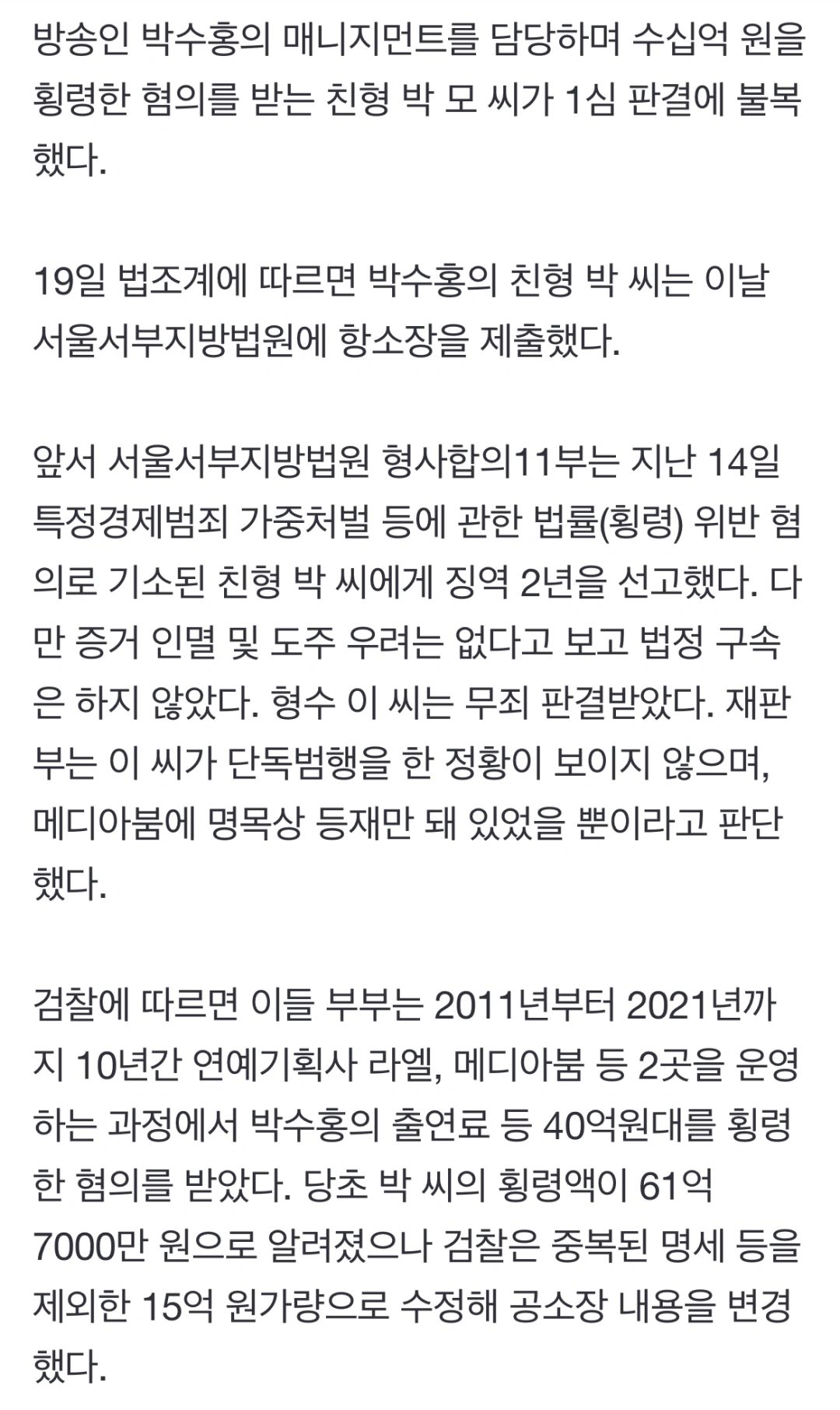 방송인 박수홍의 매니지먼트를 담당하며 수십억 원을 횡령한 혐의를 받는 친형 박 모 씨가 1심 판결에 불복했다.

19일 법조계에 따르면 박수홍의 친형 박 씨는 이날 서울서부지방법원에 항소장을 제출했다.

앞서 서울서부지방법원 형사합의11부는 지난 14일 특정경제범죄 가중처벌 등에 관한 법률(횡령) 위반 혐의로 기소된 친형 박 씨에게 징역 2년을 선고했다. 다만 증거 인멸 및 도주 우려는 없다고 보고 법정 구속은 하지 않았다. 형수 이 씨는 무죄 판결받았다. 재판부는 이 씨가 단독범행을 한 정황이 보이지 않으며, 메디아붐에 명목상 등재만 돼 있었을 뿐이라고 판단했다.

검찰에 따르면 이들 부부는 2011년부터 2021년까지 10년간 연예기획사 라엘, 메디아붐 등 2곳을 운영하는 과정에서 박수홍의 출연료 등 40억원대를 횡령한 혐의를 받았다. 당초 박 씨의 횡령액이 61억 7000만 원으로 알려졌으나 검찰은 중복된 명세 등을 제외한 15억 원가량으로 수정해 공소장 내용을 변경했다.